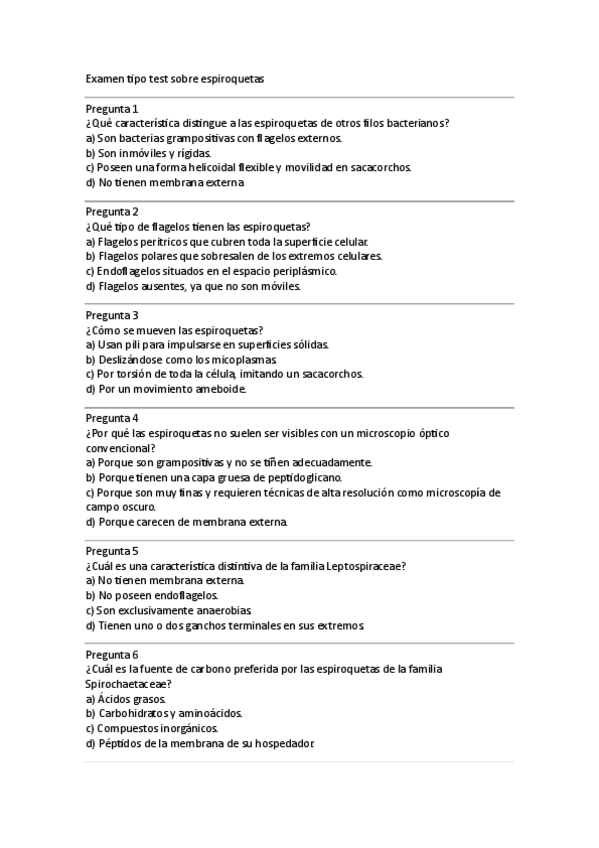 Examen tipo test sobre espiroquetas

Pregunta 1
¿Qué característica distingue a las espiroquetas de otros filos bacterianos?
a) Son bacterias grampositivas con flagelos externos.
b) Son inmóviles y rígidas.
c) Poseen una forma helicoidal flexible y movilidad en sacacorchos.
d) No tienen membrana externa.

Pregunta 2
¿Qué tipo de flagelos tienen las espiroquetas?
a) Flagelos perítricos que cubren toda la superficie celular.
b) Flagelos polares que sobresalen de los extremos celulares.
c) Endoflagelos situados en el espacio periplásmico.
d) Flagelos ausentes, ya que no son móviles.

Pregunta 3
¿Cómo se mueven las espiroquetas?
a) Usan pili para impulsarse en superficies sólidas.
b) Deslizándose como los micoplasmas.
c) Por torsión de toda la célula, imitando un sacacorchos.
d) Por un movimiento ameboide.

Pregunta 4
¿Por qué las espiroquetas no suelen ser visibles con un microscopio óptico convencional?
a) Porque son grampositivas y no se tiñen adecuadamente.
b) Porque tienen una capa gruesa de peptidoglicano.
c) Porque son muy finas y requieren técnicas de alta resolución como microscopía de campo oscuro.
d) Porque carecen de membrana externa.

Pregunta 5
¿Cuál es una característica distintiva de la familia Leptospiraceae?
a) No tienen membrana externa.
b) No poseen endoflagelos.
c) Son exclusivamente anaerobias.
d) Tienen uno o dos ganchos terminales en sus extremos.

Pregunta 6
¿Cuál es la fuente de carbono preferida por las espiroquetas de la familia Spirochaetaceae?
a) Ácidos grasos.
b) Carbohidratos y aminoácidos.
c) Compuestos inorgánicos.
d) Péptidos de la membrana de su hospedador.